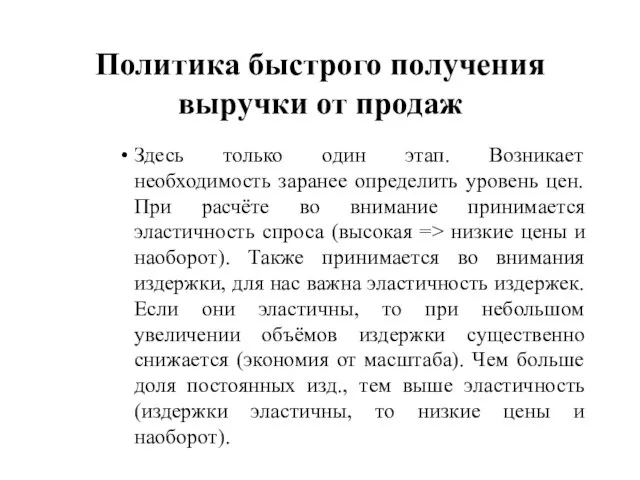 Политика быстрого получения выручки от продаж

• Здесь только один этап. Возникает необходимость заранее определить уровень цен. При расчёте во внимание принимается эластичность спроса (высокая => низкие цены и наоборот). Также принимается во внимания издержки, для нас важна эластичность издержек. Если они эластичны, то при небольшом увеличении объёмов издержки существенно снижается (экономия от масштаба). Чем больше доля постоянных изд., тем выше эластичность (издержки эластичны, то низкие цены и наоборот).